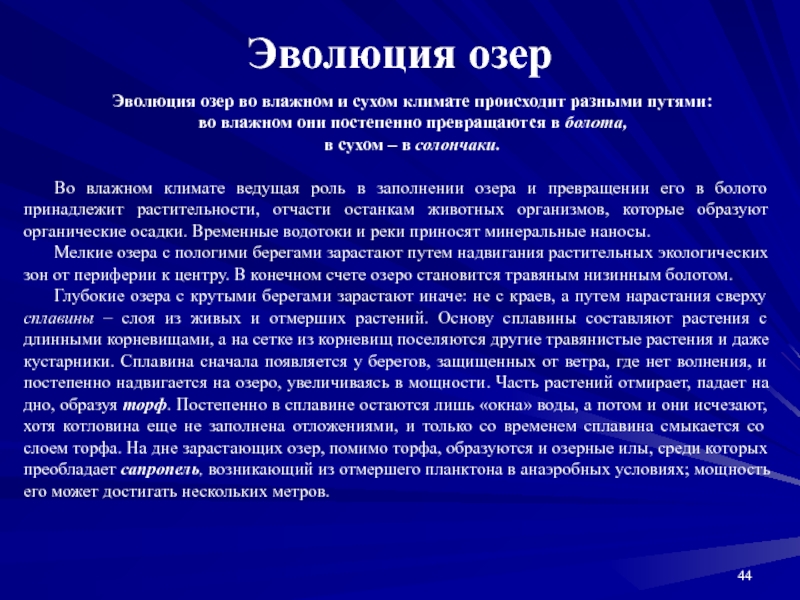 Эволюция озер

Эволюция озер во влажном и сухом климате происходит разными путями:
во влажном они постепенно превращаются в болота,
в сухом – в солончаки.

Во влажном климате ведущая роль в заполнении озера и превращении его в болото принадлежит растительности, отчасти останкам животных организмов, которые образуют органические осадки. Временные водотоки и реки приносят минеральные наносы.

Мелкие озера с пологими берегами зарастают путем надвигания растительных экологических зон от периферии к центру. В конечном счете озеро становится травяным низинным болотом.

Глубокие озера с крутыми берегами зарастают иначе: не с краев, а путем нарастания сверху сплавины – слоя из живых и отмерших растений. Основу сплавины составляют растения с длинными корневищами, а на сетке из корневищ поселяются другие травянистые растения и даже кустарники. Сплавина сначала появляется у берегов, защищенных от ветра, где нет волнения, и постепенно надвигается на озеро, увеличиваясь в мощности. Часть растений отмирает, падает на дно, образуя торф. Постепенно в сплавине остаются лишь «окна» воды, а потом и они исчезают, хотя котловина еще не заполнена отложениями, и только со временем сплавина смыкается со слоем торфа. На дне зарастающих озер, помимо торфа, образуются и озерные илы, среди которых преобладает сапропель, возникающий из отмершего планктона в анаэробных условиях; мощность его может достигать нескольких метров.

44